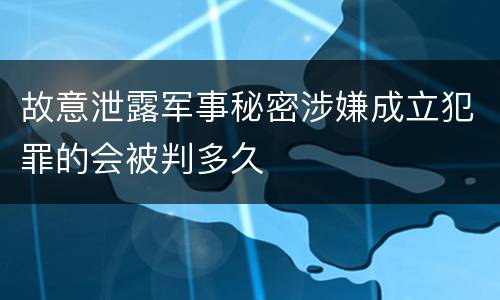 故意泄露军事秘密涉嫌成立犯罪的会被判多久